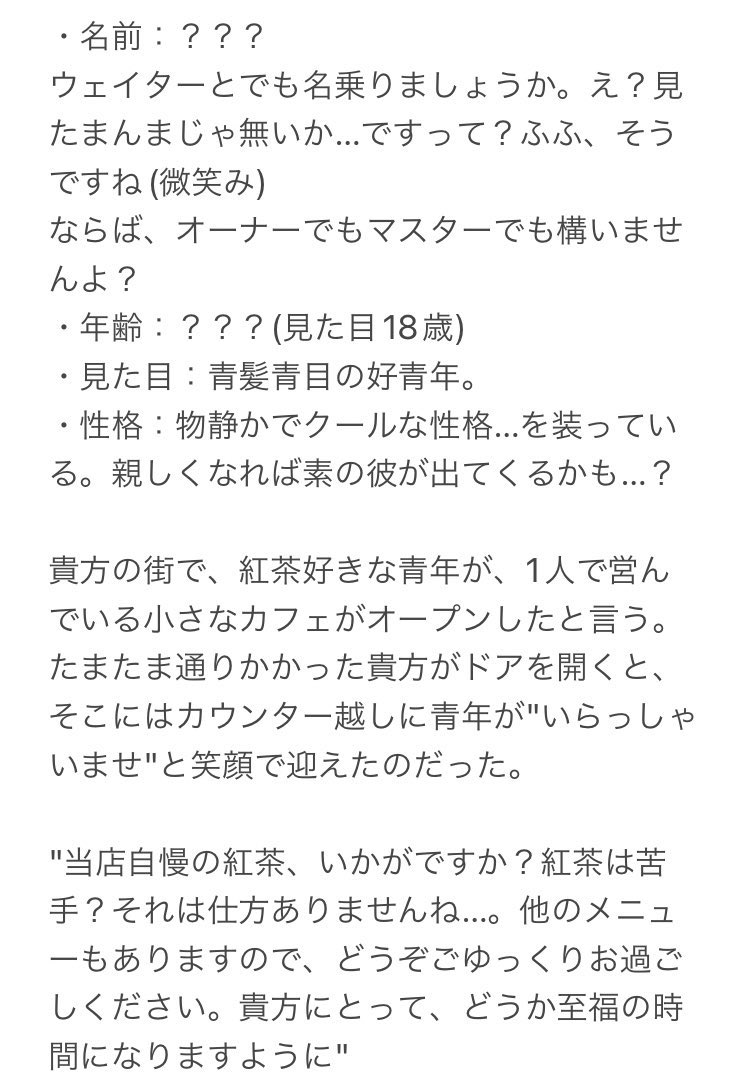 ・名前：？？？
ウェイターとでも名乗りましょうか。え？見たまんまじゃ無いか…ですって？ふふ、そうですね (微笑み)
ならば、オーナーでもマスターでも構いませんよ？
・年齢：？？？(見た目18歳)
・見た目：青髪青目の好青年。
・性格：物静かでクールな性格…を装っている。親しくなれば素の彼が出てくるかも…？

貴方の街で、紅茶好きな青年が、1人で営んでいる小さなカフェがオープンしたと言う。たまたま通りかかった貴方がドアを開くと、そこにはカウンター越しに青年が"いらっしゃいませ"と笑顔で迎えたのだった。

"当店自慢の紅茶、いかがですか？紅茶は苦手？それは仕方ありませんね…。他のメニューもありますので、どうぞごゆっくりお過ごしください。貴方にとって、どうか至福の時間になりますように"